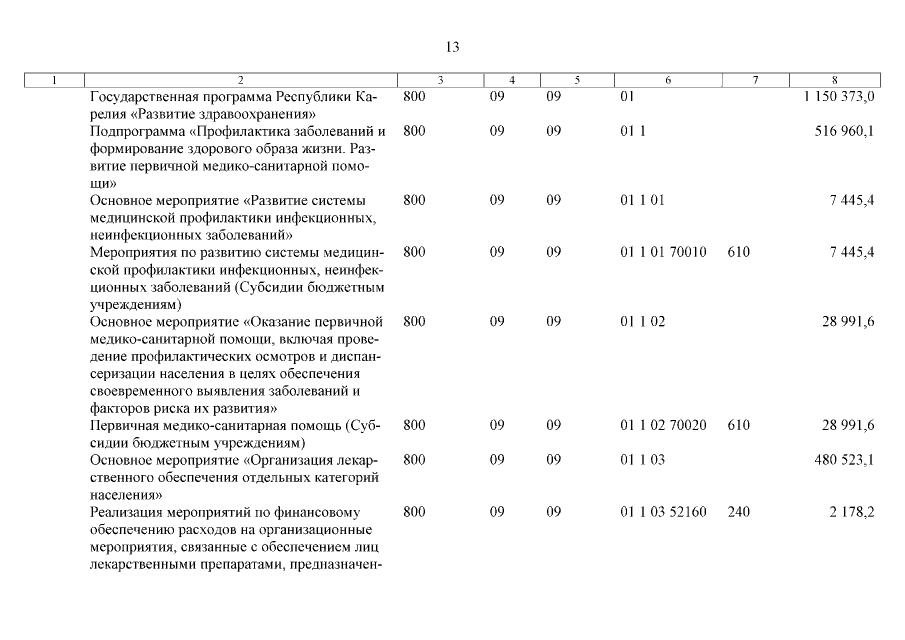 13

| 1 | 2 | 3 | 4 | 5 | 6 | 7 | 8 |
|---|---|---|---|---|---|---|---|
| | Государственная программа Республики Карелия «Развитие здравоохранения» | 800 | 09 | 09 | 01 | | 1 150 373,0 |
| | Подпрограмма «Профилактика заболеваний и формирование здорового образа жизни. Развитие первичной медико-санитарной помощи» | 800 | 09 | 09 | 01 1 | | 516 960,1 |
| | Основное мероприятие «Развитие системы медицинской профилактики инфекционных, неинфекционных заболеваний» | 800 | 09 | 09 | 01 1 01 | | 7 445,4 |
| | Мероприятия по развитию системы медицинской профилактики инфекционных, неинфекционных заболеваний (Субсидии бюджетным учреждениям) | 800 | 09 | 09 | 01 1 01 70010 | 610 | 7 445,4 |
| | Основное мероприятие «Оказание первичной медико-санитарной помощи, включая проведение профилактических осмотров и диспансеризации населения в целях обеспечения своевременного выявления заболеваний и факторов риска их развития» | 800 | 09 | 09 | 01 1 02 | | 28 991,6 |
| | Первичная медико-санитарная помощь (Субсидии бюджетным учреждениям) | 800 | 09 | 09 | 01 1 02 70020 | 610 | 28 991,6 |
| | Основное мероприятие «Организация лекарственного обеспечения отдельных категорий населения» | 800 | 09 | 09 | 01 1 03 | | 480 523,1 |
| | Реализация мероприятий по финансовому обеспечению расходов на организационные мероприятия, связанные с обеспечением лиц лекарственными препаратами, предназначен- | 800 | 09 | 09 | 01 1 03 52160 | 240 | 2 178,2 |